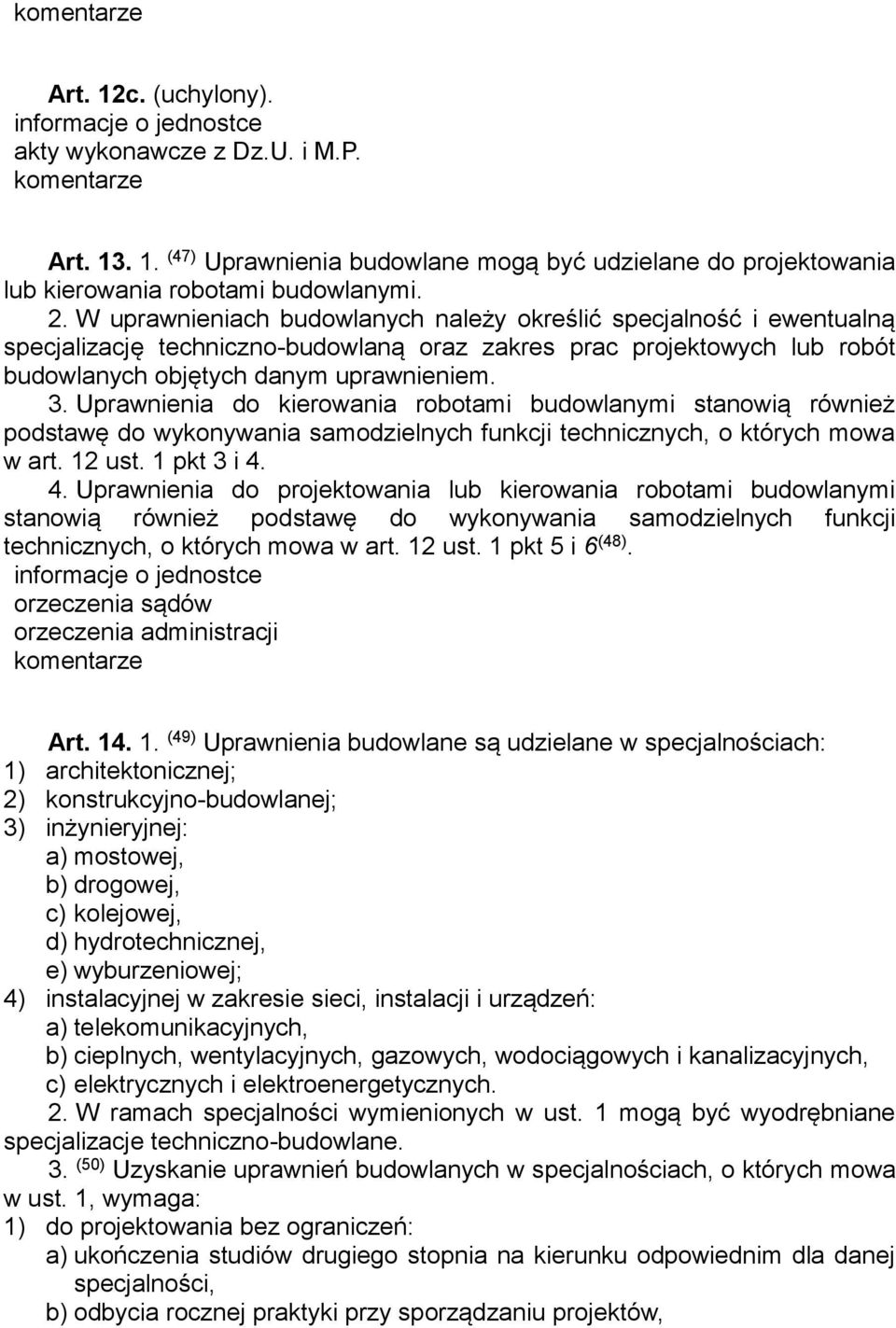 komentarze

Art. 12c. (uchylony).
informacje o jednostce
akty wykonawcze z Dz.U. i M.P.
komentarze

Art. 13. 1. $^{(47)}$ Uprawnienia budowlane mogą być udzielane do projektowania lub kierowania robotami budowlanymi.
2. W uprawnieniach budowlanych należy określić specjalność i ewentualną specjalizację techniczno-budowlaną oraz zakres prac projektowych lub robót budowlanych objętych danym uprawnieniem.
3. Uprawnienia do kierowania robotami budowlanymi stanowią również podstawę do wykonywania samodzielnych funkcji technicznych, o których mowa w art. 12 ust. 1 pkt 3 i 4.
4. Uprawnienia do projektowania lub kierowania robotami budowlanymi stanowią również podstawę do wykonywania samodzielnych funkcji technicznych, o których mowa w art. 12 ust. 1 pkt 5 i 6$^{(48)}$.
informacje o jednostce
orzeczenia sądów
orzeczenia administracji
komentarze

Art. 14. 1. $^{(49)}$ Uprawnienia budowlane są udzielane w specjalnościach:
1) architektonicznej;
2) konstrukcyjno-budowlanej;
3) inżynieryjnej:
a) mostowej,
b) drogowej,
c) kolejowej,
d) hydrotechnicznej,
e) wyburzeniowej;
4) instalacyjnej w zakresie sieci, instalacji i urządzeń:
a) telekomunikacyjnych,
b) cieplnych, wentylacyjnych, gazowych, wodociągowych i kanalizacyjnych,
c) elektrycznych i elektroenergetycznych.
2. W ramach specjalności wymienionych w ust. 1 mogą być wyodrębniane specjalizacje techniczno-budowlane.
3. $^{(50)}$ Uzyskanie uprawnień budowlanych w specjalnościach, o których mowa w ust. 1, wymaga:
1) do projektowania bez ograniczeń:
a) ukończenia studiów drugiego stopnia na kierunku odpowiednim dla danej specjalności,
b) odbycia rocznej praktyki przy sporządzaniu projektów,